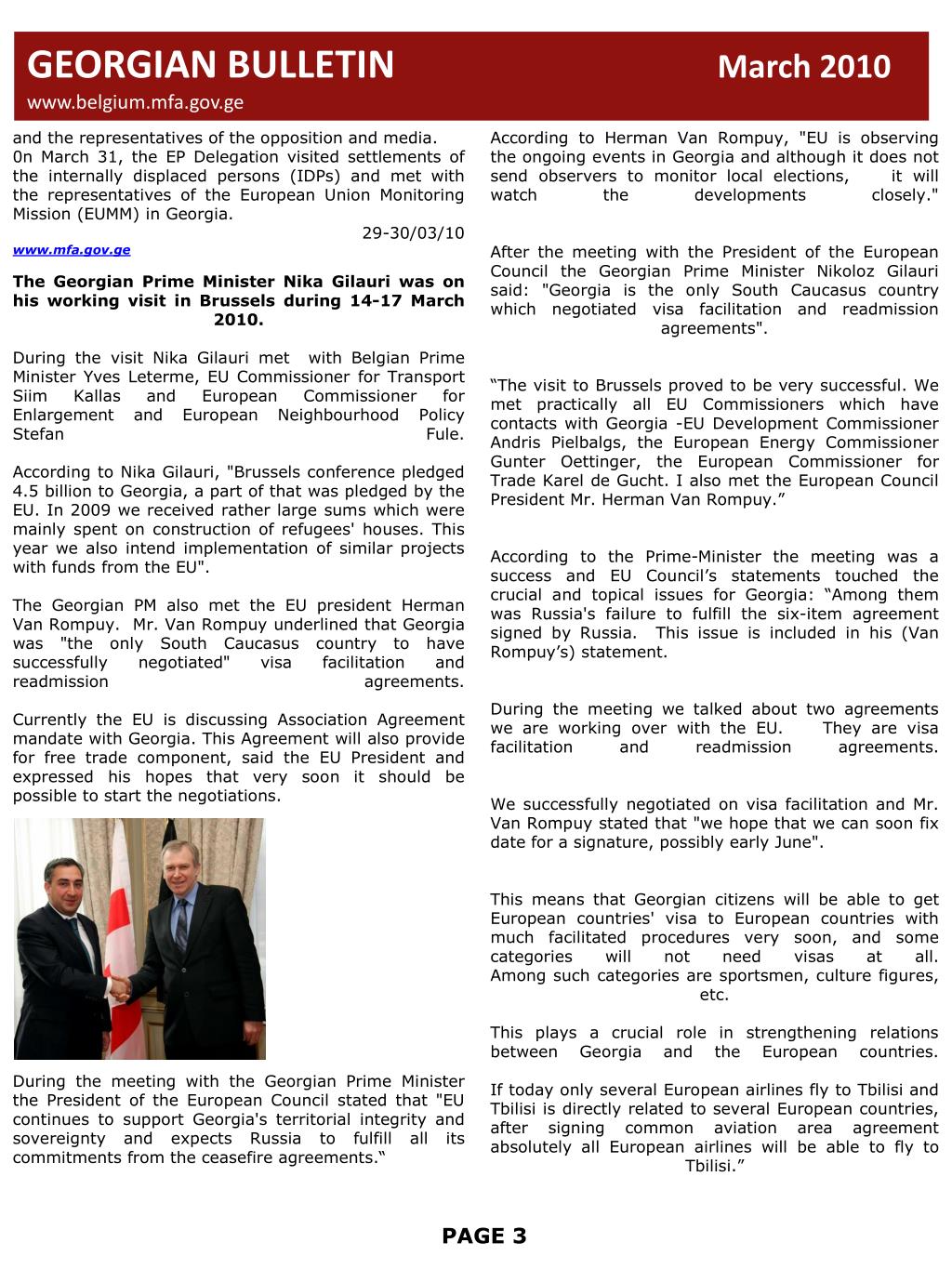 GEORGIAN BULLETIN March 2010
www.belgium.mfa.gov.ge

and the representatives of the opposition and media.
0n March 31, the EP Delegation visited settlements of the internally displaced persons (IDPs) and met with the representatives of the European Union Monitoring Mission (EUMM) in Georgia.
29-30/03/10
www.mfa.gov.ge

The Georgian Prime Minister Nika Gilauri was on his working visit in Brussels during 14-17 March 2010.

During the visit Nika Gilauri met with Belgian Prime Minister Yves Leterme, EU Commissioner for Transport Siim Kallas and European Commissioner for Enlargement and European Neighbourhood Policy Stefan Fule.

According to Nika Gilauri, "Brussels conference pledged 4.5 billion to Georgia, a part of that was pledged by the EU. In 2009 we received rather large sums which were mainly spent on construction of refugees' houses. This year we also intend implementation of similar projects with funds from the EU".

The Georgian PM also met the EU president Herman Van Rompuy. Mr. Van Rompuy underlined that Georgia was "the only South Caucasus country to have successfully negotiated" visa facilitation and readmission agreements.

Currently the EU is discussing Association Agreement mandate with Georgia. This Agreement will also provide for free trade component, said the EU President and expressed his hopes that very soon it should be possible to start the negotiations.

During the meeting with the Georgian Prime Minister the President of the European Council stated that "EU continues to support Georgia's territorial integrity and sovereignty and expects Russia to fulfill all its commitments from the ceasefire agreements.“

According to Herman Van Rompuy, "EU is observing the ongoing events in Georgia and although it does not send observers to monitor local elections, it will watch the developments closely."

After the meeting with the President of the European Council the Georgian Prime Minister Nikoloz Gilauri said: "Georgia is the only South Caucasus country which negotiated visa facilitation and readmission agreements".

“The visit to Brussels proved to be very successful. We met practically all EU Commissioners which have contacts with Georgia -EU Development Commissioner Andris Pielbalgs, the European Energy Commissioner Gunter Oettinger, the European Commissioner for Trade Karel de Gucht. I also met the European Council President Mr. Herman Van Rompuy.”

According to the Prime-Minister the meeting was a success and EU Council’s statements touched the crucial and topical issues for Georgia: “Among them was Russia's failure to fulfill the six-item agreement signed by Russia. This issue is included in his (Van Rompuy’s) statement.

During the meeting we talked about two agreements we are working over with the EU. They are visa facilitation and readmission agreements.

We successfully negotiated on visa facilitation and Mr. Van Rompuy stated that "we hope that we can soon fix date for a signature, possibly early June".

This means that Georgian citizens will be able to get European countries' visa to European countries with much facilitated procedures very soon, and some categories will not need visas at all. Among such categories are sportsmen, culture figures, etc.

This plays a crucial role in strengthening relations between Georgia and the European countries.

If today only several European airlines fly to Tbilisi and Tbilisi is directly related to several European countries, after signing common aviation area agreement absolutely all European airlines will be able to fly to Tbilisi.”

PAGE 3